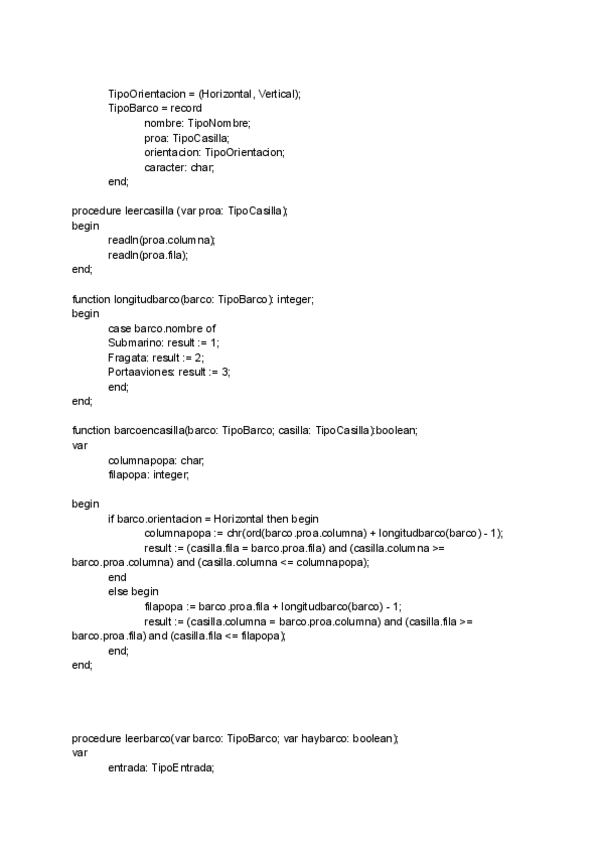 TipoOrientacion = (Horizontal, Vertical);
TipoBarco = record
nombre: TipoNombre;
proa: TipoCasilla;
orientacion: TipoOrientacion;
caracter: char;
end;

procedure leercasilla (var proa: TipoCasilla);
begin
readln(proa.columna);
readln(proa.fila);
end;

function longitudbarco(barco: TipoBarco): integer;
begin
case barco.nombre of
Submarino: result := 1;
Fragata: result := 2;
Portaaviones: result := 3;
end;
end;

function barcoencasilla(barco: TipoBarco; casilla: TipoCasilla):boolean;
var
columnapopa: char;
filapopa: integer;

begin
if barco.orientacion = Horizontal then begin
columnapopa := chr(ord(barco.proa.columna) + longitudbarco(barco) - 1);
result := (casilla.fila = barco.proa.fila) and (casilla.columna >= barco.proa.columna) and (casilla.columna <= columnapopa);
end
else begin
filapopa := barco.proa.fila + longitudbarco(barco) - 1;
result := (casilla.columna = barco.proa.columna) and (casilla.fila >= barco.proa.fila) and (casilla.fila <= filapopa);
end;
end;

procedure leerbarco(var barco: TipoBarco; var haybarco: boolean);
var
entrada: TipoEntrada;